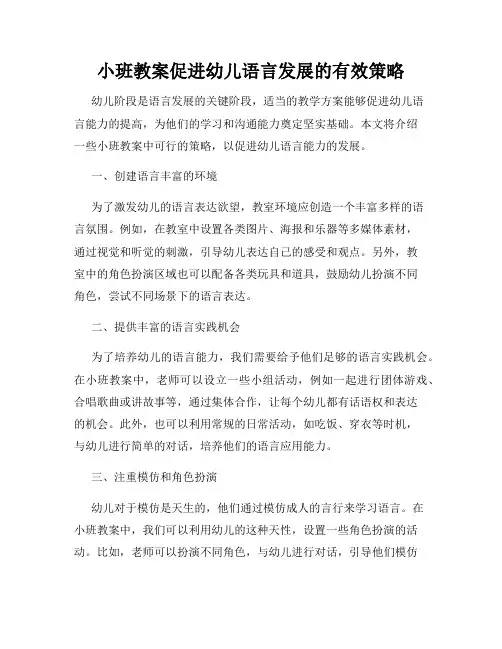 小班教案促进幼儿语言发展的有效策略

幼儿阶段是语言发展的关键阶段，适当的教学方案能够促进幼儿语言能力的提高，为他们的学习和沟通能力奠定坚实基础。本文将介绍一些小班教案中可行的策略，以促进幼儿语言能力的发展。

一、创建语言丰富的环境

为了激发幼儿的语言表达欲望，教室环境应创造一个丰富多样的语言氛围。例如，在教室中设置各类图片、海报和乐器等多媒体素材，通过视觉和听觉的刺激，引导幼儿表达自己的感受和观点。另外，教室中的角色扮演区域也可以配备各类玩具和道具，鼓励幼儿扮演不同角色，尝试不同场景下的语言表达。

二、提供丰富的语言实践机会

为了培养幼儿的语言能力，我们需要给予他们足够的语言实践机会。在小班教案中，老师可以设立一些小组活动，例如一起进行团体游戏、合唱歌曲或讲故事等，通过集体合作，让每个幼儿都有话语权和表达的机会。此外，也可以利用常规的日常活动，如吃饭、穿衣等时机，与幼儿进行简单的对话，培养他们的语言应用能力。

三、注重模仿和角色扮演

幼儿对于模仿是天生的，他们通过模仿成人的言行来学习语言。在小班教案中，我们可以利用幼儿的这种天性，设置一些角色扮演的活动。比如，老师可以扮演不同角色，与幼儿进行对话，引导他们模仿